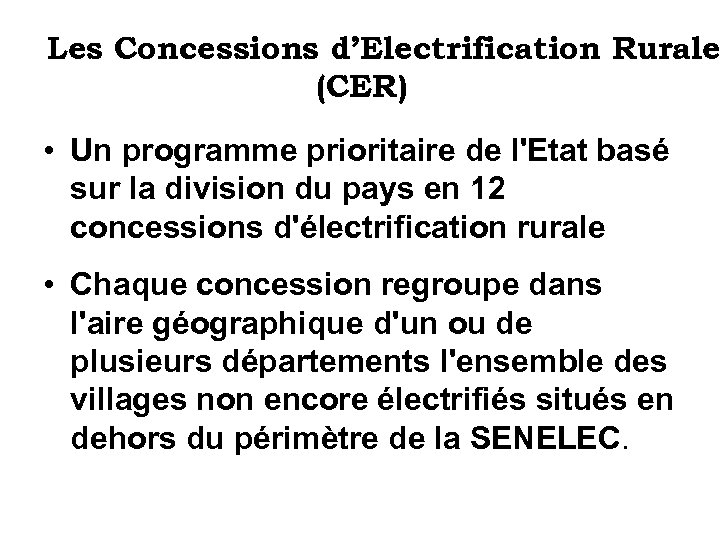 Les Concessions d’Electrification Rurale (CER)

• Un programme prioritaire de l'Etat basé sur la division du pays en 12 concessions d'électrification rurale

• Chaque concession regroupe dans l'aire géographique d'un ou de plusieurs départements l'ensemble des villages non encore électrifiés situés en dehors du périmètre de la SENELEC.